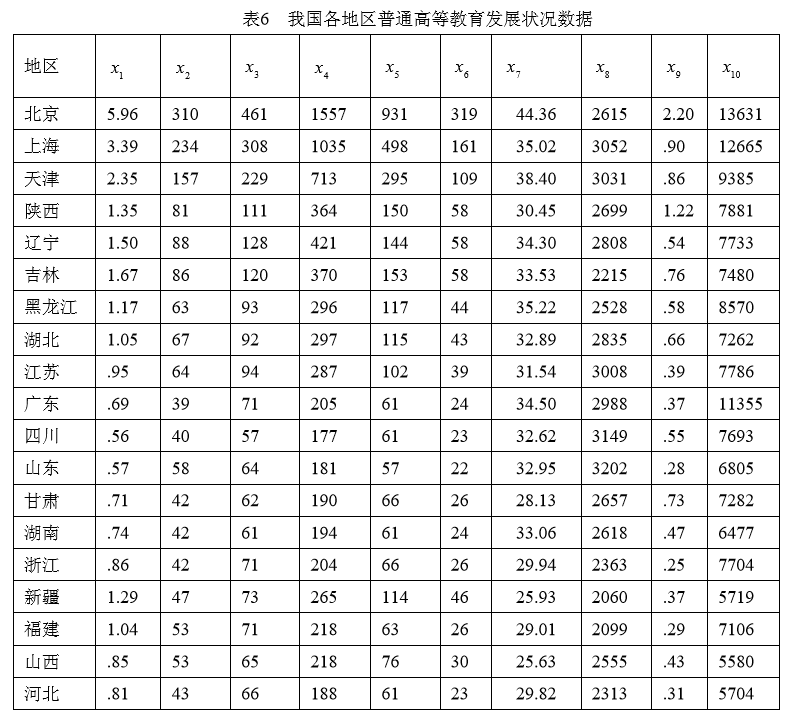 表6　我国各地区普通高等教育发展状况数据

| 地区 | $x_1$ | $x_2$ | $x_3$ | $x_4$ | $x_5$ | $x_6$ | $x_7$ | $x_8$ | $x_9$ | $x_{10}$ |
|---|---|---|---|---|---|---|---|---|---|---|
| 北京 | 5.96 | 310 | 461 | 1557 | 931 | 319 | 44.36 | 2615 | 2.20 | 13631 |
| 上海 | 3.39 | 234 | 308 | 1035 | 498 | 161 | 35.02 | 3052 | .90 | 12665 |
| 天津 | 2.35 | 157 | 229 | 713 | 295 | 109 | 38.40 | 3031 | .86 | 9385 |
| 陕西 | 1.35 | 81 | 111 | 364 | 150 | 58 | 30.45 | 2699 | 1.22 | 7881 |
| 辽宁 | 1.50 | 88 | 128 | 421 | 144 | 58 | 34.30 | 2808 | .54 | 7733 |
| 吉林 | 1.67 | 86 | 120 | 370 | 153 | 58 | 33.53 | 2215 | .76 | 7480 |
| 黑龙江 | 1.17 | 63 | 93 | 296 | 117 | 44 | 35.22 | 2528 | .58 | 8570 |
| 湖北 | 1.05 | 67 | 92 | 297 | 115 | 43 | 32.89 | 2835 | .66 | 7262 |
| 江苏 | .95 | 64 | 94 | 287 | 102 | 39 | 31.54 | 3008 | .39 | 7786 |
| 广东 | .69 | 39 | 71 | 205 | 61 | 24 | 34.50 | 2988 | .37 | 11355 |
| 四川 | .56 | 40 | 57 | 177 | 61 | 23 | 32.62 | 3149 | .55 | 7693 |
| 山东 | .57 | 58 | 64 | 181 | 57 | 22 | 32.95 | 3202 | .28 | 6805 |
| 甘肃 | .71 | 42 | 62 | 190 | 66 | 26 | 28.13 | 2657 | .73 | 7282 |
| 湖南 | .74 | 42 | 61 | 194 | 61 | 24 | 33.06 | 2618 | .47 | 6477 |
| 浙江 | .86 | 42 | 71 | 204 | 66 | 26 | 29.94 | 2363 | .25 | 7704 |
| 新疆 | 1.29 | 47 | 73 | 265 | 114 | 46 | 25.93 | 2060 | .37 | 5719 |
| 福建 | 1.04 | 53 | 71 | 218 | 63 | 26 | 29.01 | 2099 | .29 | 7106 |
| 山西 | .85 | 53 | 65 | 218 | 76 | 30 | 25.63 | 2555 | .43 | 5580 |
| 河北 | .81 | 43 | 66 | 188 | 61 | 23 | 29.82 | 2313 | .31 | 5704 |